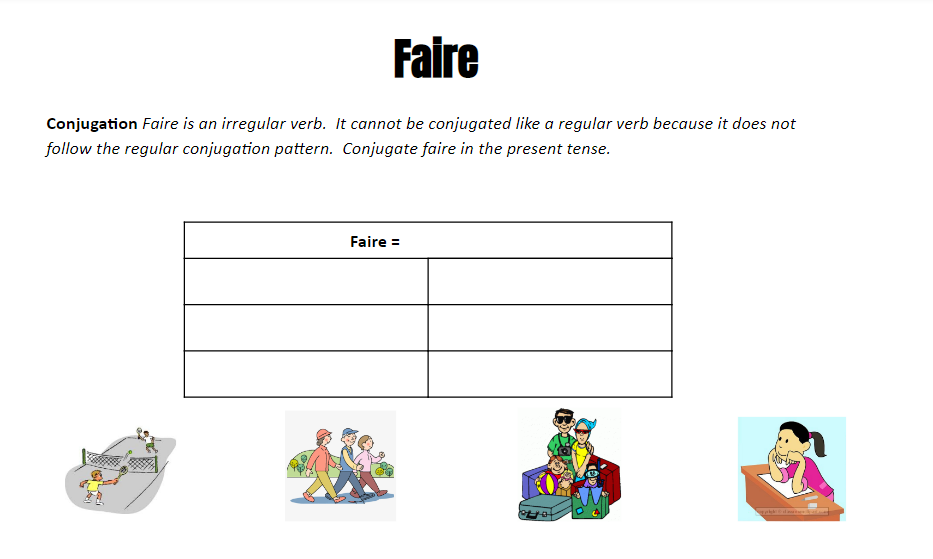 Faire

Conjugation Faire is an irregular verb. It cannot be conjugated like a regular verb because it does not follow the regular conjugation pattern. Conjugate faire in the present tense.

| Faire = | |
|---|---|
| | |
| | |
| | |